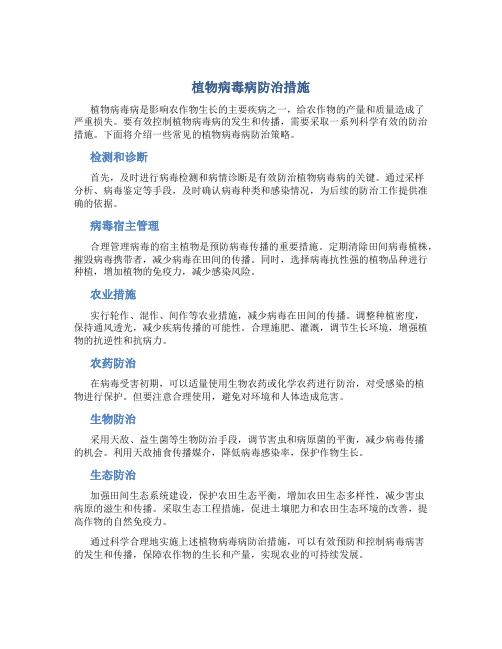 植物病毒病防治措施

植物病毒病是影响农作物生长的主要疾病之一，给农作物的产量和质量造成了严重损失。要有效控制植物病毒病的发生和传播，需要采取一系列科学有效的防治措施。下面将介绍一些常见的植物病毒病防治策略。

检测和诊断

首先，及时进行病毒检测和病情诊断是有效防治植物病毒病的关键。通过采样分析、病毒鉴定等手段，及时确认病毒种类和感染情况，为后续的防治工作提供准确的依据。

病毒宿主管理

合理管理病毒的宿主植物是预防病毒传播的重要措施。定期清除田间病毒植株，摧毁病毒携带者，减少病毒在田间的传播。同时，选择病毒抗性强的植物品种进行种植，增加植物的免疫力，减少感染风险。

农业措施

实行轮作、混作、间作等农业措施，减少病毒在田间的传播。调整种植密度，保持通风透光，减少疾病传播的可能性。合理施肥、灌溉，调节生长环境，增强植物的抗逆性和抗病力。

农药防治

在病毒受害初期，可以适量使用生物农药或化学农药进行防治，对受感染的植物进行保护。但要注意合理使用，避免对环境和人体造成危害。

生物防治

采用天敌、益生菌等生物防治手段，调节害虫和病原菌的平衡，减少病毒传播的机会。利用天敌捕食传播媒介，降低病毒感染率，保护作物生长。

生态防治

加强田间生态系统建设，保护农田生态平衡，增加农田生态多样性，减少害虫病原的滋生和传播。采取生态工程措施，促进土壤肥力和农田生态环境的改善，提高作物的自然免疫力。

通过科学合理地实施上述植物病毒病防治措施，可以有效预防和控制病毒病害的发生和传播，保障农作物的生长和产量，实现农业的可持续发展。